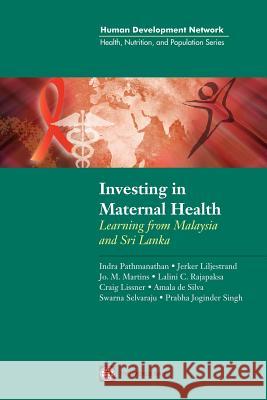 Human Development Network
Health, Nutrition, and Population Series

Investing in Maternal Health
Learning from Malaysia and Sri Lanka

Indra Pathmanathan • Jerker Liljestrand
Jo. M. Martins • Lalini C. Rajapaksa
Craig Lissner • Amala de Silva
Swarna Selvaraju • Prabha Joginder Singh

Kraina Książek